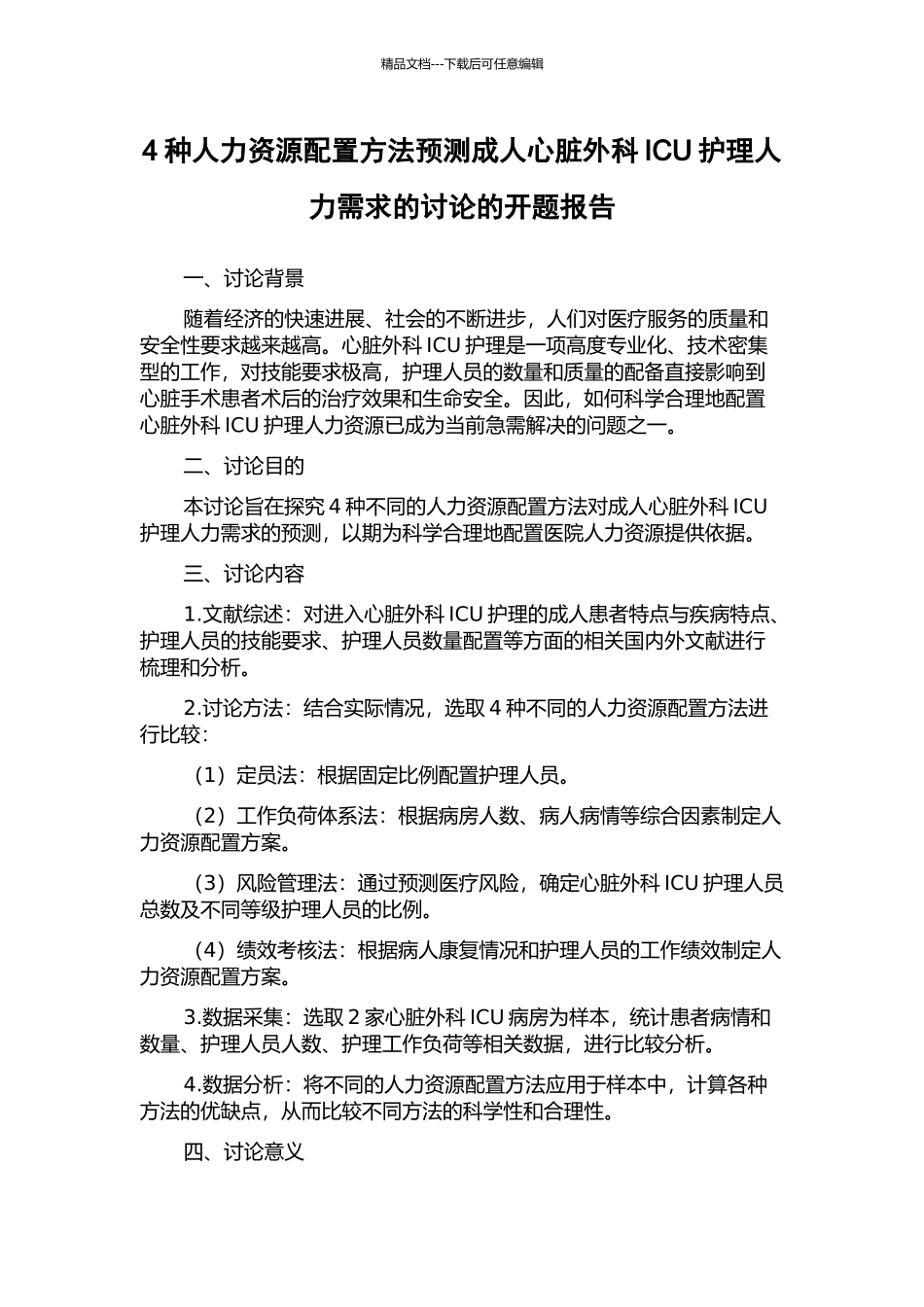 精品文档---下载后可任意编辑

4 种人力资源配置方法预测成人心脏外科 ICU 护理人力需求的讨论的开题报告

一、讨论背景

随着经济的快速进展、社会的不断进步，人们对医疗服务的质量和安全性要求越来越高。心脏外科 ICU 护理是一项高度专业化、技术密集型的工作，对技能要求极高，护理人员的数量和质量的配备直接影响到心脏手术患者术后的治疗效果和生命安全。因此，如何科学合理地配置心脏外科 ICU 护理人力资源已成为当前急需解决的问题之一。

二、讨论目的

本讨论旨在探究 4 种不同的人力资源配置方法对成人心脏外科 ICU 护理人力需求的预测，以期为科学合理地配置医院人力资源提供依据。

三、讨论内容

1.文献综述：对进入心脏外科 ICU 护理的成人患者特点与疾病特点、护理人员的技能要求、护理人员数量配置等方面的相关国内外文献进行梳理和分析。

2.讨论方法：结合实际情况，选取 4 种不同的人力资源配置方法进行比较：

（1）定员法：根据固定比例配置护理人员。

（2）工作负荷体系法：根据病房人数、病人病情等综合因素制定人力资源配置方案。

（3）风险管理法：通过预测医疗风险，确定心脏外科 ICU 护理人员总数及不同等级护理人员的比例。

（4）绩效考核法：根据病人康复情况和护理人员的工作绩效制定人力资源配置方案。

3.数据采集：选取 2 家心脏外科 ICU 病房为样本，统计患者病情和数量、护理人员人数、护理工作负荷等相关数据，进行比较分析。

4.数据分析：将不同的人力资源配置方法应用于样本中，计算各种方法的优缺点，从而比较不同方法的科学性和合理性。

四、讨论意义